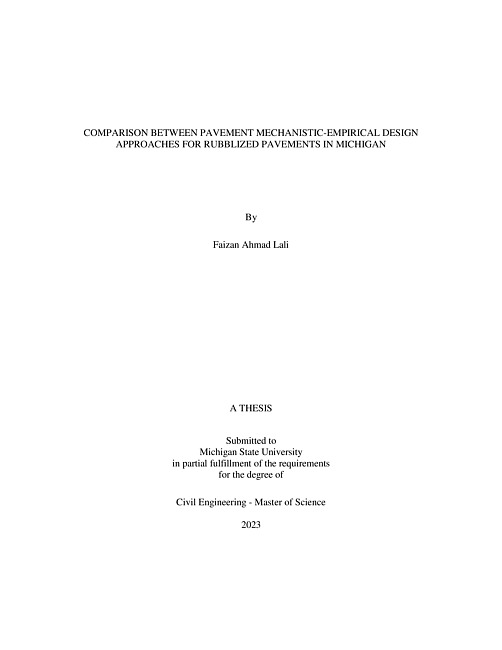 COMPARISON BETWEEN PAVEMENT MECHANISTIC-EMPIRICAL DESIGN APPROACHES FOR RUBBLIZED PAVEMENTS IN MICHIGAN

By

Faizan Ahmad Lali

A THESIS

Submitted to
Michigan State University
in partial fulfillment of the requirements
for the degree of

Civil Engineering - Master of Science

2023